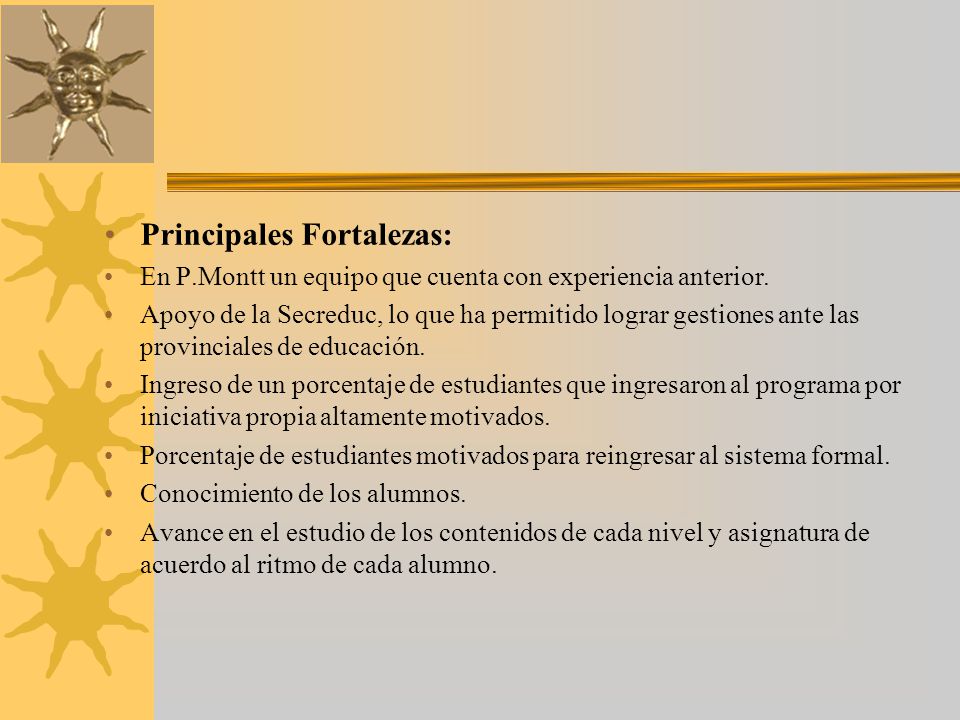 • Principales Fortalezas:
• En P.Montt un equipo que cuenta con experiencia anterior.
• Apoyo de la Secreduc, lo que ha permitido lograr gestiones ante las provinciales de educación.
• Ingreso de un porcentaje de estudiantes que ingresaron al programa por iniciativa propia altamente motivados.
• Porcentaje de estudiantes motivados para reingresar al sistema formal.
• Conocimiento de los alumnos.
• Avance en el estudio de los contenidos de cada nivel y asignatura de acuerdo al ritmo de cada alumno.